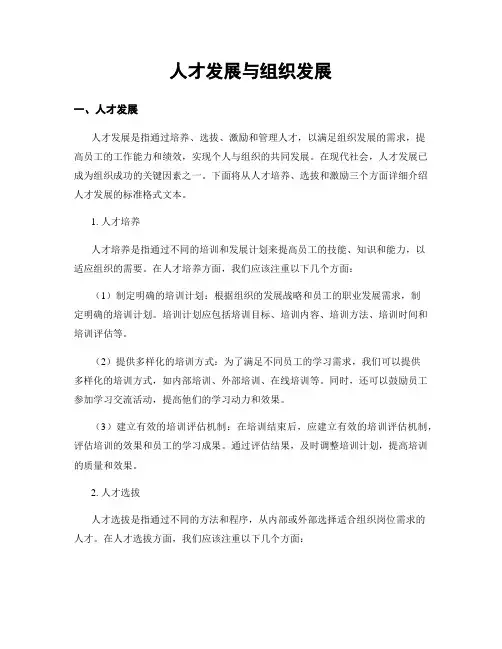 人才发展与组织发展

一、人才发展

人才发展是指通过培养、选拔、激励和管理人才，以满足组织发展的需求，提高员工的工作能力和绩效，实现个人与组织的共同发展。在现代社会，人才发展已成为组织成功的关键因素之一。下面将从人才培养、选拔和激励三个方面详细介绍人才发展的标准格式文本。

1. 人才培养

人才培养是指通过不同的培训和发展计划来提高员工的技能、知识和能力，以适应组织的需要。在人才培养方面，我们应该注重以下几个方面：

（1）制定明确的培训计划：根据组织的发展战略和员工的职业发展需求，制定明确的培训计划。培训计划应包括培训目标、培训内容、培训方法、培训时间和培训评估等。

（2）提供多样化的培训方式：为了满足不同员工的学习需求，我们可以提供多样化的培训方式，如内部培训、外部培训、在线培训等。同时，还可以鼓励员工参加学习交流活动，提高他们的学习动力和效果。

（3）建立有效的培训评估机制：在培训结束后，应建立有效的培训评估机制，评估培训的效果和员工的学习成果。通过评估结果，及时调整培训计划，提高培训的质量和效果。

2. 人才选拔

人才选拔是指通过不同的方法和程序，从内部或外部选择适合组织岗位需求的人才。在人才选拔方面，我们应该注重以下几个方面：